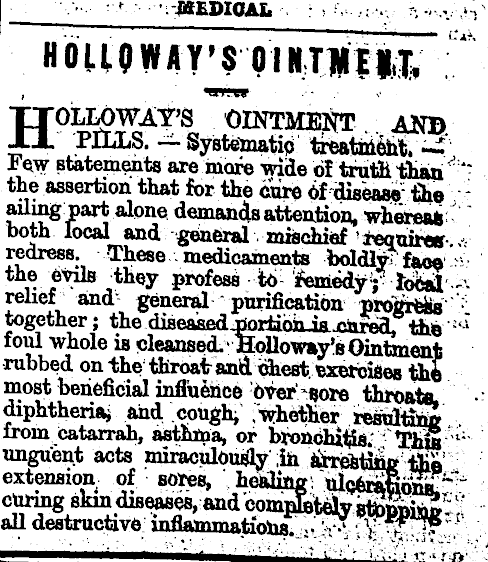 MEDICAL

HOLLOWAY'S OINTMENT.

HOLLOWAY'S OINTMENT AND PILLS. — Systematic treatment. — Few statements are more wide of truth than the assertion that for the cure of disease the ailing part alone demands attention, whereas both local and general mischief requires redress. These medicaments boldly face the evils they profess to remedy; local relief and general purification progress together; the diseased portion is cured, the foul whole is cleansed. Holloway's Ointment rubbed on the throat and chest exercises the most beneficial influence over sore throats, diphtheria, and cough, whether resulting from catarrah, asthma, or bronchitis. This unguent acts miraculously in arresting the extension of sores, healing ulcerations, curing skin diseases, and completely stopping all destructive inflammations.